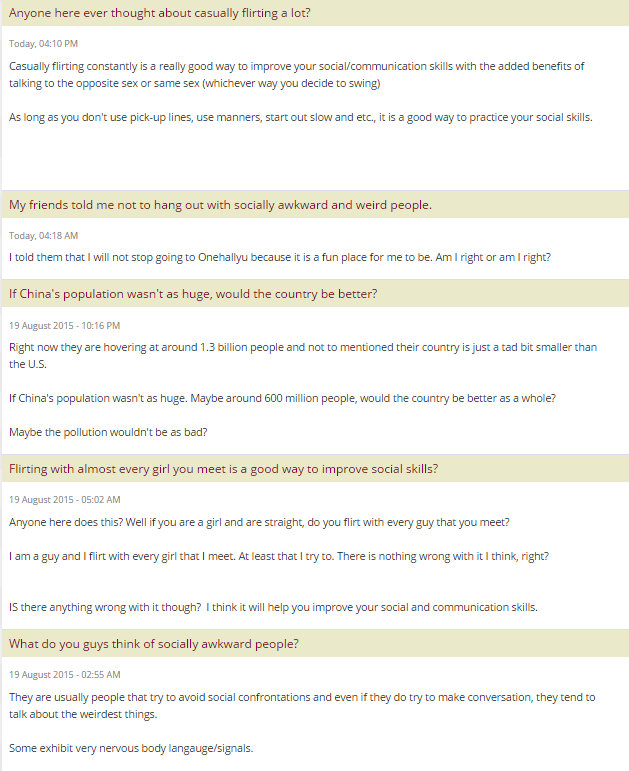 Anyone here ever thought about casually flirting a lot?

Today, 04:10 PM

Casually flirting constantly is a really good way to improve your social/communication skills with the added benefits of talking to the opposite sex or same sex (whichever way you decide to swing)

As long as you don't use pick-up lines, use manners, start out slow and etc., it is a good way to practice your social skills.

My friends told me not to hang out with socially awkward and weird people.

Today, 04:18 AM

I told them that I will not stop going to Onehallyu because it is a fun place for me to be. Am I right or am I right?

If China's population wasn't as huge, would the country be better?

19 August 2015 - 10:16 PM

Right now they are hovering at around 1.3 billion people and not to mentioned their country is just a tad bit smaller than the U.S.

If China's population wasn't as huge. Maybe around 600 million people, would the country be better as a whole?

Maybe the pollution wouldn't be as bad?

Flirting with almost every girl you meet is a good way to improve social skills?

19 August 2015 - 05:02 AM

Anyone here does this? Well if you are a girl and are straight, do you flirt with every guy that you meet?

I am a guy and I flirt with every girl that I meet. At least that I try to. There is nothing wrong with it I think, right?

IS there anything wrong with it though? I think it will help you improve your social and communication skills.

What do you guys think of socially awkward people?

19 August 2015 - 02:55 AM

They are usually people that try to avoid social confrontations and even if they do try to make conversation, they tend to talk about the weirdest things.

Some exhibit very nervous body langauge/signals.